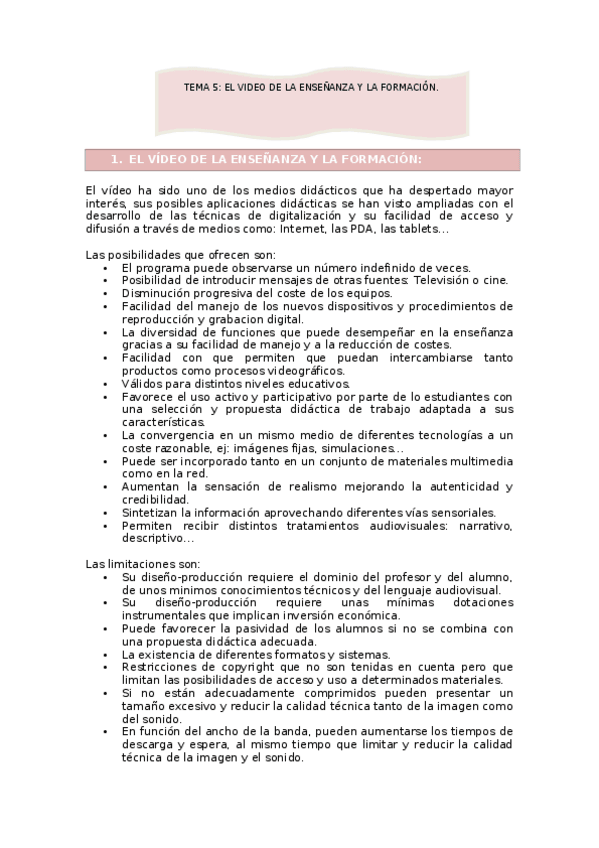 TEMA 5: EL VIDEO DE LA ENSEÑANZA Y LA FORMACIÓN.

1. EL VÍDEO DE LA ENSEÑANZA Y LA FORMACIÓN:

El vídeo ha sido uno de los medios didácticos que ha despertado mayor interés, sus posibles aplicaciones didácticas se han visto ampliadas con el desarrollo de las técnicas de digitalización y su facilidad de acceso y difusión a través de medios como: Internet, las PDA, las tablets…

Las posibilidades que ofrecen son:
• El programa puede observarse un número indefinido de veces.
• Posibilidad de introducir mensajes de otras fuentes: Televisión o cine.
• Disminución progresiva del coste de los equipos.
• Facilidad del manejo de los nuevos dispositivos y procedimientos de reproducción y grabacion digital.
• La diversidad de funciones que puede desempeñar en la enseñanza gracias a su facilidad de manejo y a la reducción de costes.
• Facilidad con que permiten que puedan intercambiarse tanto productos como procesos videográficos.
• Válidos para distintos niveles educativos.
• Favorece el uso activo y participativo por parte de lo estudiantes con una selección y propuesta didáctica de trabajo adaptada a sus características.
• La convergencia en un mismo medio de diferentes tecnologías a un coste razonable, ej: imágenes fijas, simulaciones…
• Puede ser incorporado tanto en un conjunto de materiales multimedia como en la red.
• Aumentan la sensación de realismo mejorando la autenticidad y credibilidad.
• Sintetizan la información aprovechando diferentes vías sensoriales.
• Permiten recibir distintos tratamientos audiovisuales: narrativo, descriptivo…

Las limitaciones son:
• Su diseño-producción requiere el dominio del profesor y del alumno, de unos minimos conocimientos técnicos y del lenguaje audiovisual.
• Su diseño-producción requiere unas mínimas dotaciones instrumentales que implican inversión económica.
• Puede favorecer la pasividad de los alumnos si no se combina con una propuesta didáctica adecuada.
• La existencia de diferentes formatos y sistemas.
• Restricciones de copyright que no son tenidas en cuenta pero que limitan las posibilidades de acceso y uso a determinados materiales.
• Si no están adecuadamente comprimidos pueden presentar un tamaño excesivo y reducir la calidad técnica tanto de la imagen como del sonido.
• En función del ancho de la banda, pueden aumentarse los tiempos de descarga y espera, al mismo tiempo que limitar y reducir la calidad técnica de la imagen y el sonido.